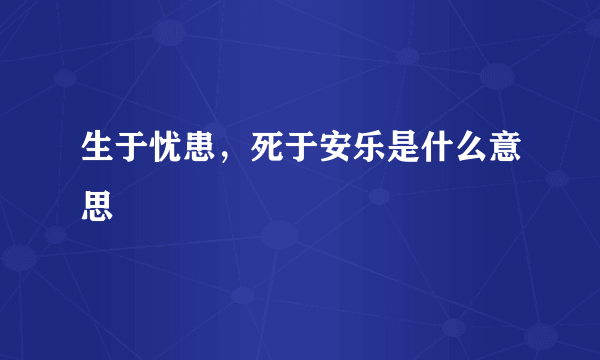 生于忧患，死于安乐是什么意思